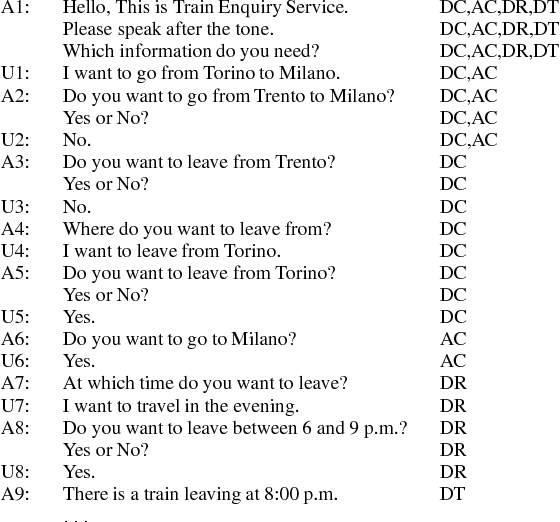 | | | |
|---|---|---|
| A1: | Hello, This is Train Enquiry Service. | DC,AC,DR,DT |
| | Please speak after the tone. | DC,AC,DR,DT |
| | Which information do you need? | DC,AC,DR,DT |
| U1: | I want to go from Torino to Milano. | DC,AC |
| A2: | Do you want to go from Trento to Milano? | DC,AC |
| | Yes or No? | DC,AC |
| U2: | No. | DC,AC |
| A3: | Do you want to leave from Trento? | DC |
| | Yes or No? | DC |
| U3: | No. | DC |
| A4: | Where do you want to leave from? | DC |
| U4: | I want to leave from Torino. | DC |
| A5: | Do you want to leave from Torino? | DC |
| | Yes or No? | DC |
| U5: | Yes. | DC |
| A6: | Do you want to go to Milano? | AC |
| U6: | Yes. | AC |
| A7: | At which time do you want to leave? | DR |
| U7: | I want to travel in the evening. | DR |
| A8: | Do you want to leave between 6 and 9 p.m.? | DR |
| | Yes or No? | DR |
| U8: | Yes. | DR |
| A9: | There is a train leaving at 8:00 p.m. | DT |
| | ... | |